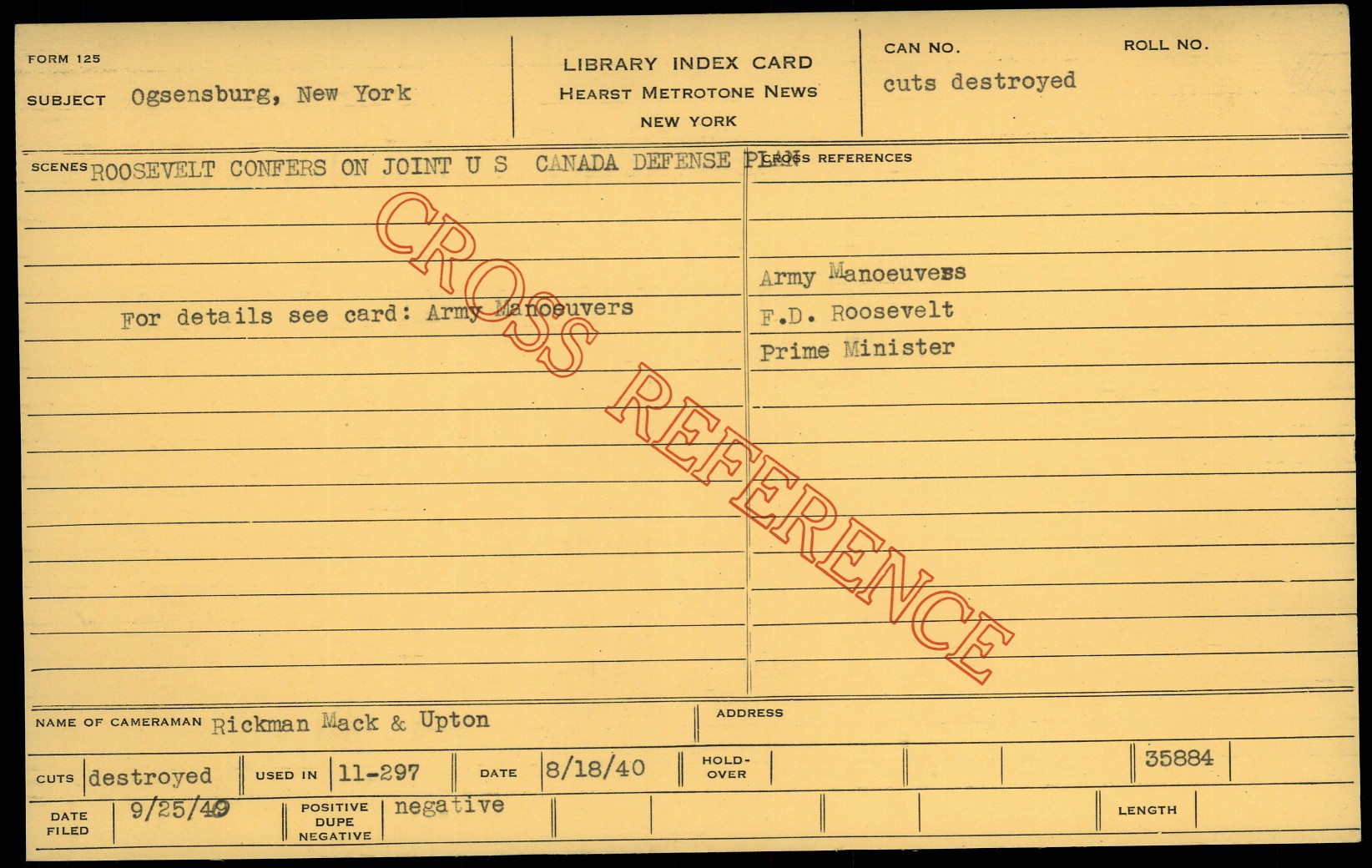 FORM 125

SUBJECT Ogsensburg, New York

LIBRARY INDEX CARD
HEARST METROTONE NEWS
NEW YORK

CAN NO.
cuts destroyed

ROLL NO.

SCENES ROOSEVELT CONFERS ON JOINT U S CANADA DEFENSE PLAN

For details see card: Army Manoeuvers

CROSS REFERENCES

Army Manoeuvers
F.D. Roosevelt
Prime Minister

NAME OF CAMERAMAN Rickman Mack & Upton

ADDRESS

CUTS destroyed
USED IN 11-297
DATE 8/18/40
HOLD-OVER
35884

DATE FILED 9/25/40
POSITIVE DUPE NEGATIVE negative
LENGTH

CROSS REFERENCE